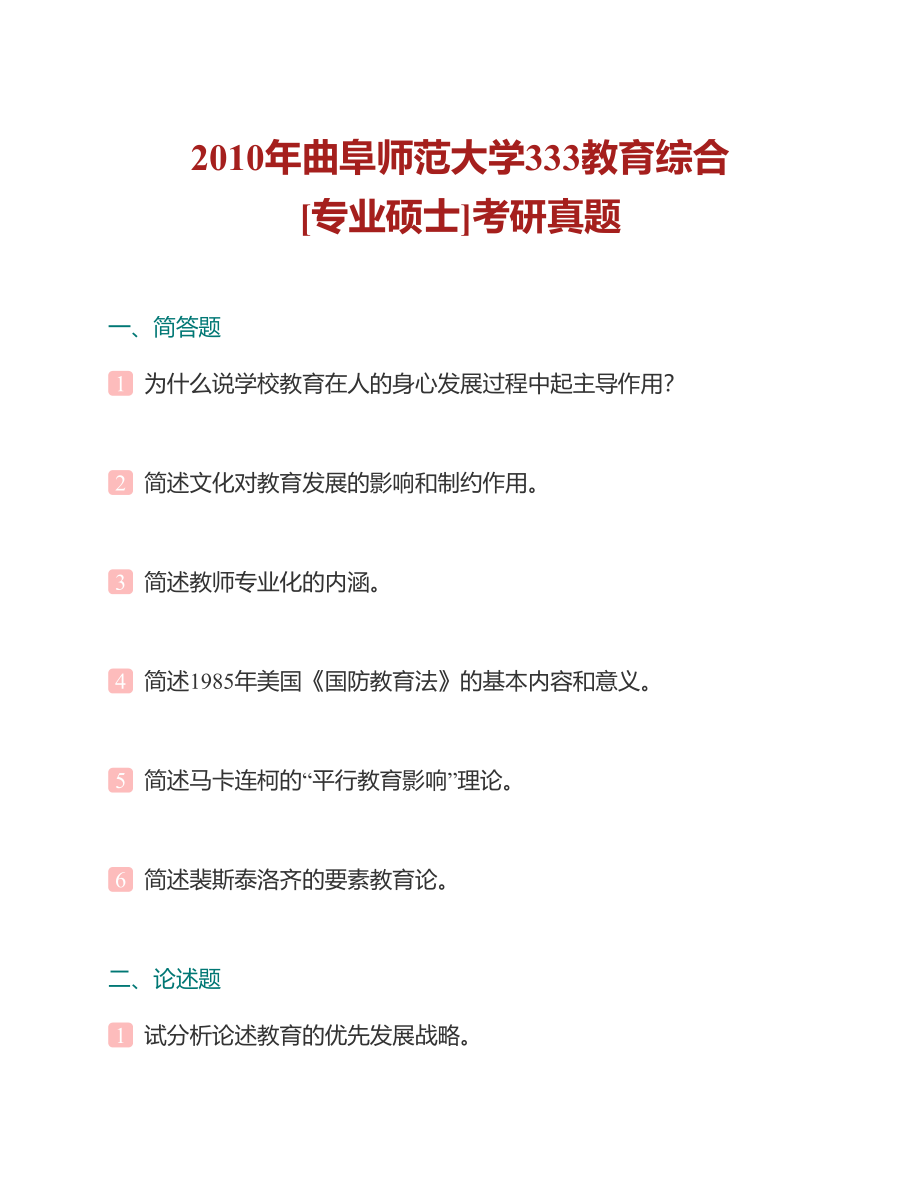 2010年曲阜师范大学333教育综合
[专业硕士]考研真题

一、简答题

1 为什么说学校教育在人的身心发展过程中起主导作用?

2 简述文化对教育发展的影响和制约作用。

3 简述教师专业化的内涵。

4 简述1985年美国《国防教育法》的基本内容和意义。

5 简述马卡连柯的“平行教育影响”理论。

6 简述裴斯泰洛齐的要素教育论。

二、论述题

1 试分析论述教育的优先发展战略。